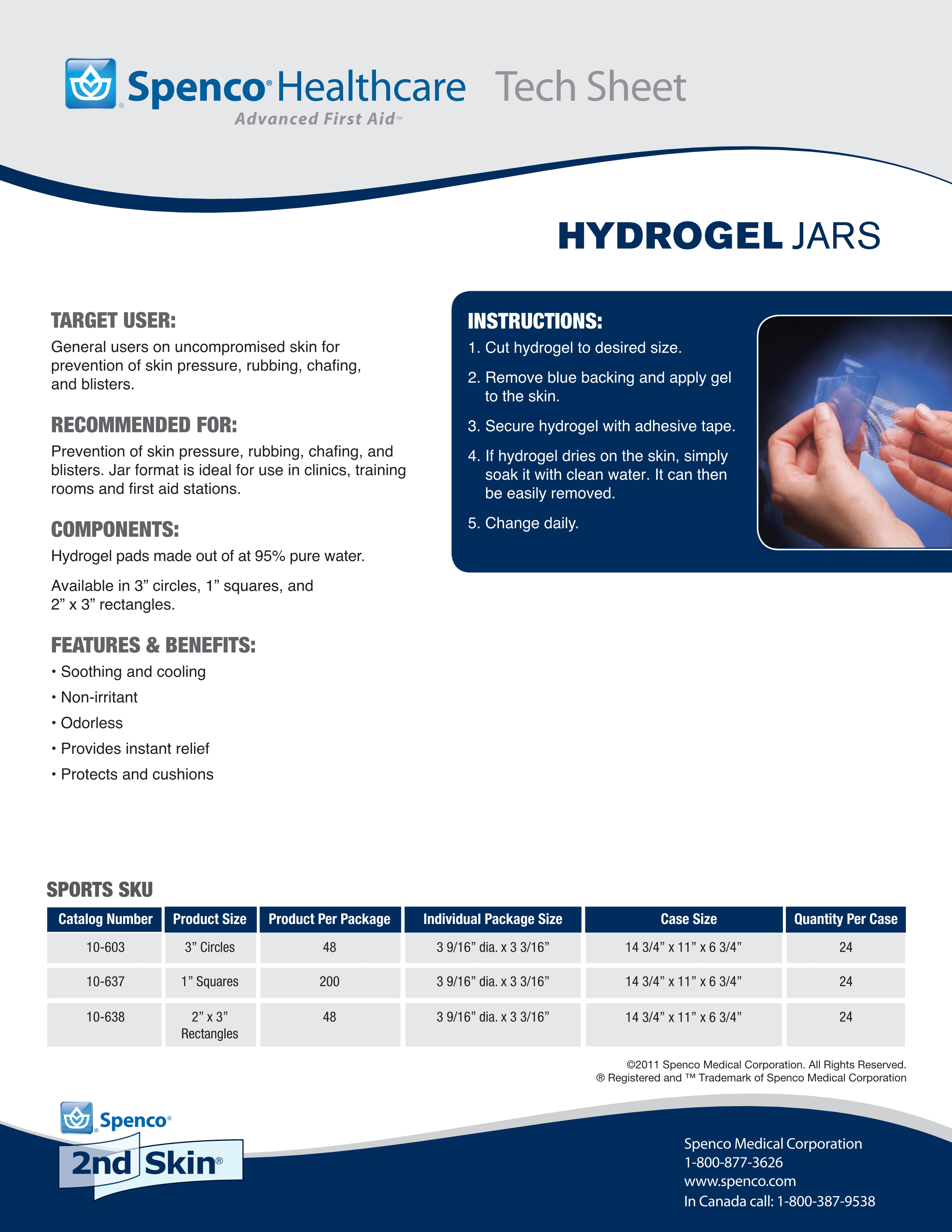 Spenco® Healthcare Tech Sheet
Advanced First Aid™

HYDROGEL JARS

TARGET USER:
General users on uncompromised skin for prevention of skin pressure, rubbing, chafing, and blisters.

RECOMMENDED FOR:
Prevention of skin pressure, rubbing, chafing, and blisters. Jar format is ideal for use in clinics, training rooms and first aid stations.

COMPONENTS:
Hydrogel pads made out of at 95% pure water.

Available in 3” circles, 1” squares, and 2” x 3” rectangles.

FEATURES & BENEFITS:
• Soothing and cooling
• Non-irritant
• Odorless
• Provides instant relief
• Protects and cushions

INSTRUCTIONS:
1. Cut hydrogel to desired size.
2. Remove blue backing and apply gel to the skin.
3. Secure hydrogel with adhesive tape.
4. If hydrogel dries on the skin, simply soak it with clean water. It can then be easily removed.
5. Change daily.

SPORTS SKU

| Catalog Number | Product Size | Product Per Package | Individual Package Size | Case Size | Quantity Per Case |
|---|---|---|---|---|---|
| 10-603 | 3” Circles | 48 | 3 9/16” dia. x 3 3/16” | 14 3/4” x 11” x 6 3/4” | 24 |
| 10-637 | 1” Squares | 200 | 3 9/16” dia. x 3 3/16” | 14 3/4” x 11” x 6 3/4” | 24 |
| 10-638 | 2” x 3” Rectangles | 48 | 3 9/16” dia. x 3 3/16” | 14 3/4” x 11” x 6 3/4” | 24 |

©2011 Spenco Medical Corporation. All Rights Reserved.
® Registered and ™ Trademark of Spenco Medical Corporation

Spenco®
2nd Skin®

Spenco Medical Corporation
1-800-877-3626
www.spenco.com
In Canada call: 1-800-387-9538